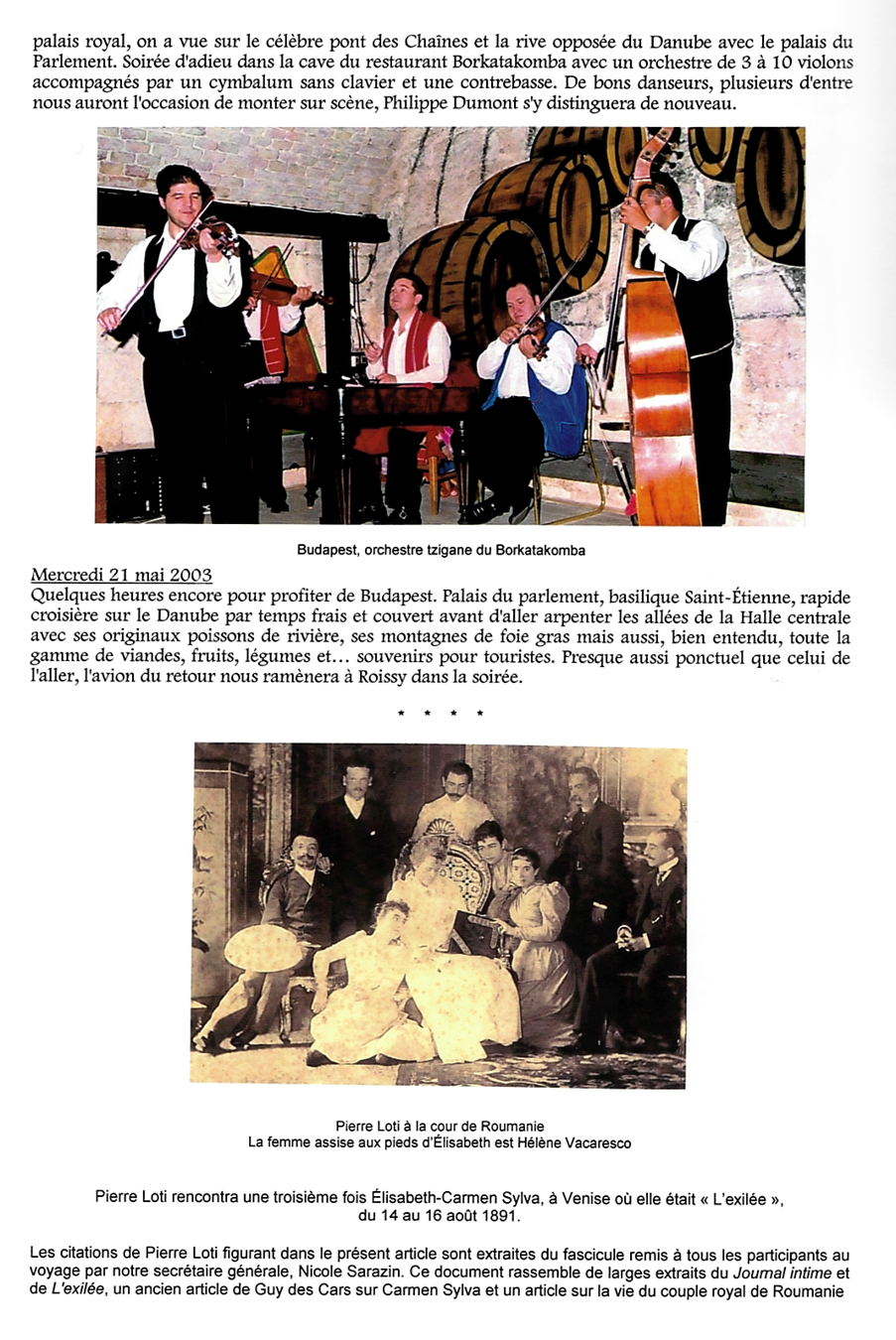 palais royal, on a vue sur le célèbre pont des Chaînes et la rive opposée du Danube avec le palais du Parlement. Soirée d'adieu dans la cave du restaurant Borkatakomba avec un orchestre de 3 à 10 violons accompagnés par un cymbalum sans clavier et une contrebasse. De bons danseurs, plusieurs d'entre nous auront l'occasion de monter sur scène, Philippe Dumont s'y distinguera de nouveau.

Budapest, orchestre tzigane du Borkatakomba

Mercredi 21 mai 2003
Quelques heures encore pour profiter de Budapest. Palais du parlement, basilique Saint-Étienne, rapide croisière sur le Danube par temps frais et couvert avant d'aller arpenter les allées de la Halle centrale avec ses originaux poissons de rivière, ses montagnes de foie gras mais aussi, bien entendu, toute la gamme de viandes, fruits, légumes et... souvenirs pour touristes. Presque aussi ponctuel que celui de l'aller, l'avion du retour nous ramènera à Roissy dans la soirée.

* * * *

Pierre Loti à la cour de Roumanie
La femme assise aux pieds d'Élisabeth est Hélène Vacaresco

Pierre Loti rencontra une troisième fois Élisabeth-Carmen Sylva, à Venise où elle était « L'exilée », du 14 au 16 août 1891.

Les citations de Pierre Loti figurant dans le présent article sont extraites du fascicule remis à tous les participants au voyage par notre secrétaire générale, Nicole Sarazin. Ce document rassemble de larges extraits du Journal intime et de L'exilée, un ancien article de Guy des Cars sur Carmen Sylva et un article sur la vie du couple royal de Roumanie